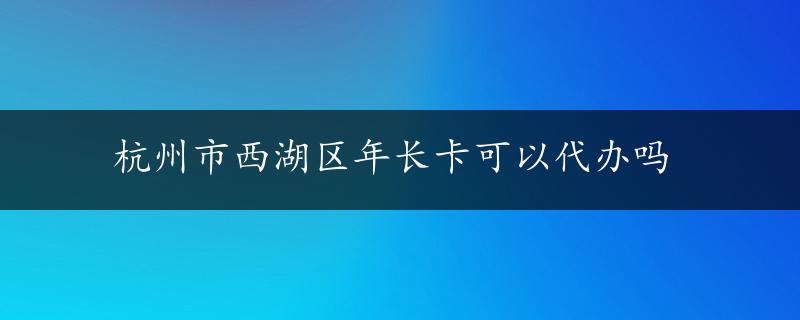 杭州市西湖区年长卡可以代办吗